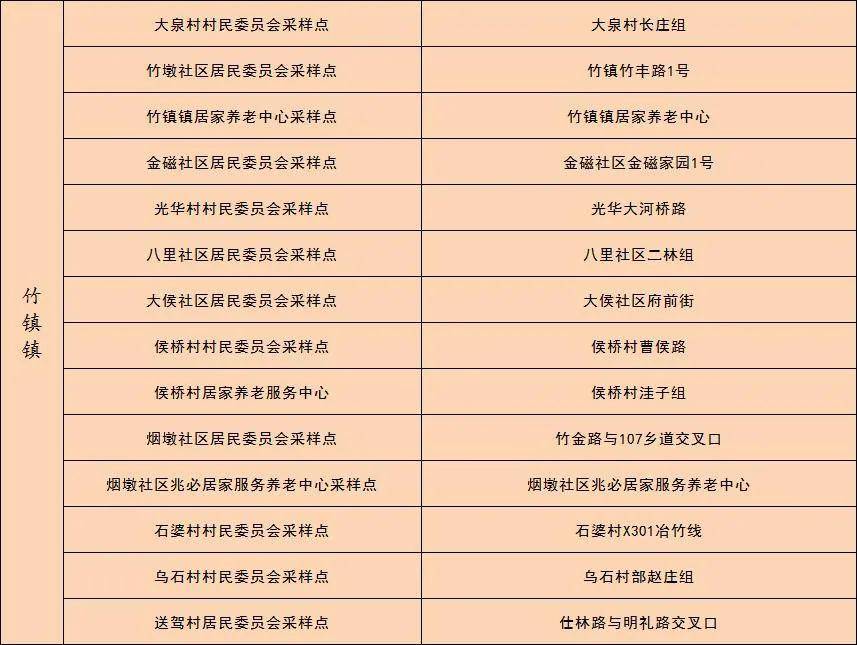 | 竹镇镇 | 大泉村村民委员会采样点 | 大泉村长庄组 |
|---|---|---|
| | 竹墩社区居民委员会采样点 | 竹镇竹丰路1号 |
| | 竹镇镇居家养老中心采样点 | 竹镇镇居家养老中心 |
| | 金磁社区居民委员会采样点 | 金磁社区金磁家园1号 |
| | 光华村村民委员会采样点 | 光华大河桥路 |
| | 八里社区居民委员会采样点 | 八里社区二林组 |
| | 大侯社区居民委员会采样点 | 大侯社区府前街 |
| | 侯桥村村民委员会采样点 | 侯桥村曹侯路 |
| | 侯桥村居家养老服务中心 | 侯桥村洼子组 |
| | 烟墩社区居民委员会采样点 | 竹金路与107乡道交叉口 |
| | 烟墩社区兆必居家服务养老中心采样点 | 烟墩社区兆必居家服务养老中心 |
| | 石婆村村民委员会采样点 | 石婆村X301冶竹线 |
| | 乌石村村民委员会采样点 | 乌石村部赵庄组 |
| | 送驾村居民委员会采样点 | 仕林路与明礼路交叉口 |